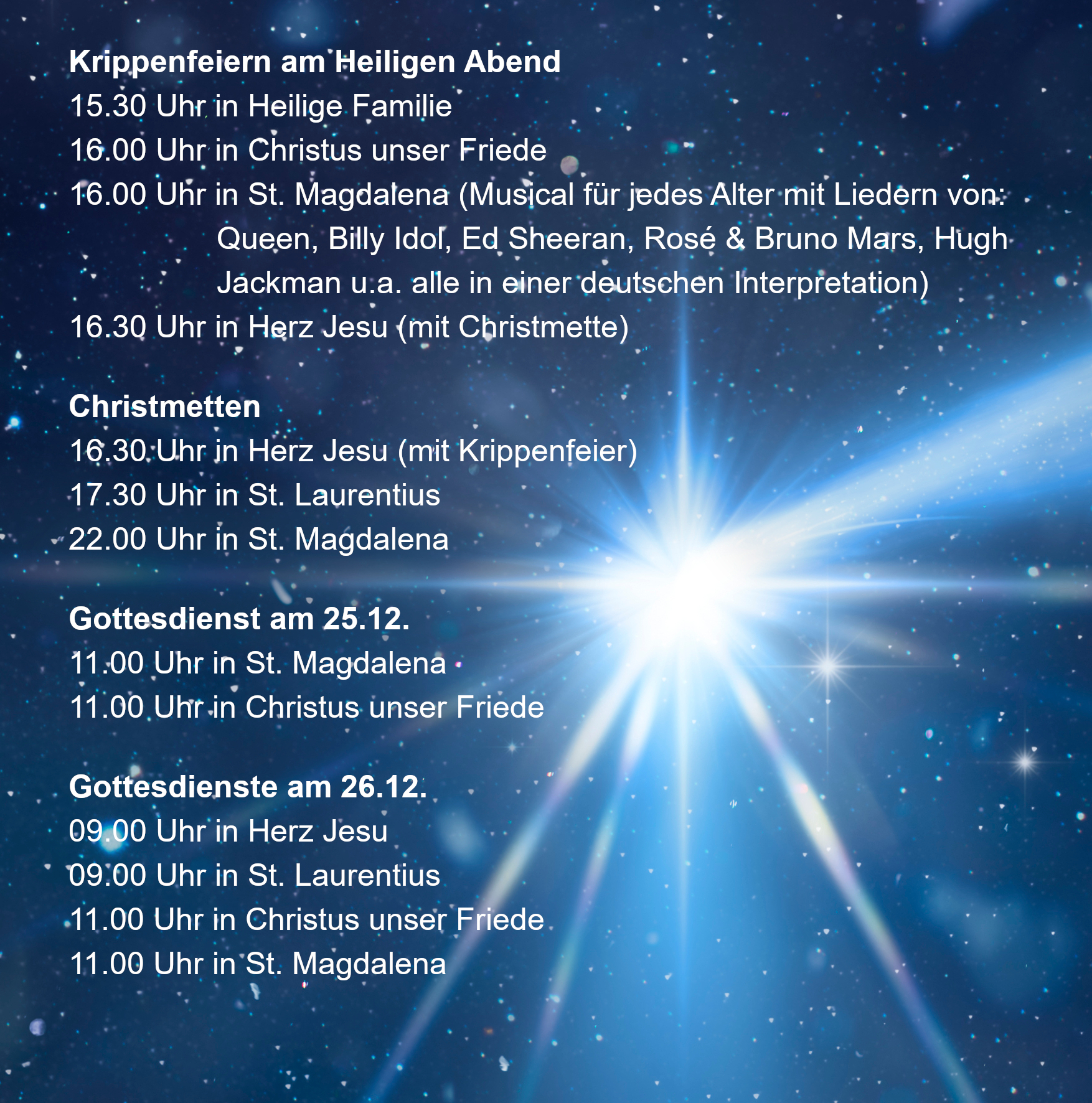 Krippenfeiern am Heiligen Abend
15.30 Uhr in Heilige Familie
16.00 Uhr in Christus unser Friede
16.00 Uhr in St. Magdalena (Musical für jedes Alter mit Liedern von: Queen, Billy Idol, Ed Sheeran, Rosé & Bruno Mars, Hugh Jackman u.a. alle in einer deutschen Interpretation)
16.30 Uhr in Herz Jesu (mit Christmette)

Christmetten
16.30 Uhr in Herz Jesu (mit Krippenfeier)
17.30 Uhr in St. Laurentius
22.00 Uhr in St. Magdalena

Gottesdienst am 25.12.
11.00 Uhr in St. Magdalena
11.00 Uhr in Christus unser Friede

Gottesdienste am 26.12.
09.00 Uhr in Herz Jesu
09.00 Uhr in St. Laurentius
11.00 Uhr in Christus unser Friede
11.00 Uhr in St. Magdalena